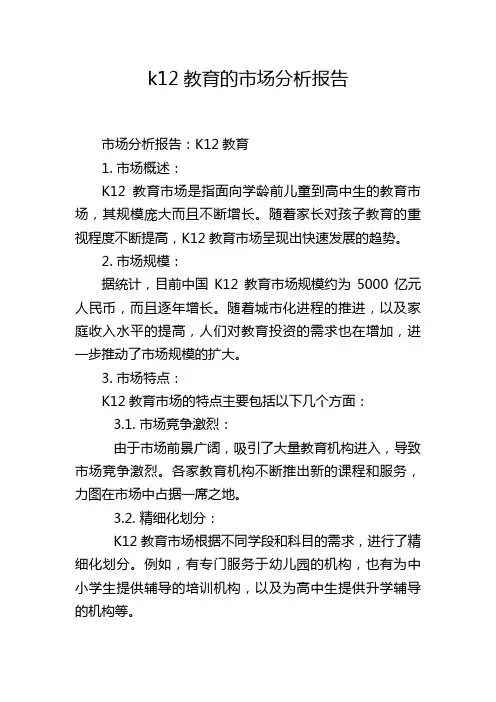 k12 教育的市场分析报告

市场分析报告：K12 教育

1. 市场概述：

K12 教育市场是指面向学龄前儿童到高中生的教育市场，其规模庞大而且不断增长。随着家长对孩子教育的重视程度不断提高，K12 教育市场呈现出快速发展的趋势。

2. 市场规模：

据统计，目前中国 K12 教育市场规模约为 5000 亿元人民币，而且逐年增长。随着城市化进程的推进，以及家庭收入水平的提高，人们对教育投资的需求也在增加，进一步推动了市场规模的扩大。

3. 市场特点：

K12 教育市场的特点主要包括以下几个方面：

3.1. 市场竞争激烈：

由于市场前景广阔，吸引了大量教育机构进入，导致市场竞争激烈。各家教育机构不断推出新的课程和服务，力图在市场中占据一席之地。

3.2. 精细化划分：

K12 教育市场根据不同学段和科目的需求，进行了精细化划分。例如，有专门服务于幼儿园的机构，也有为中小学生提供辅导的培训机构，以及为高中生提供升学辅导的机构等。